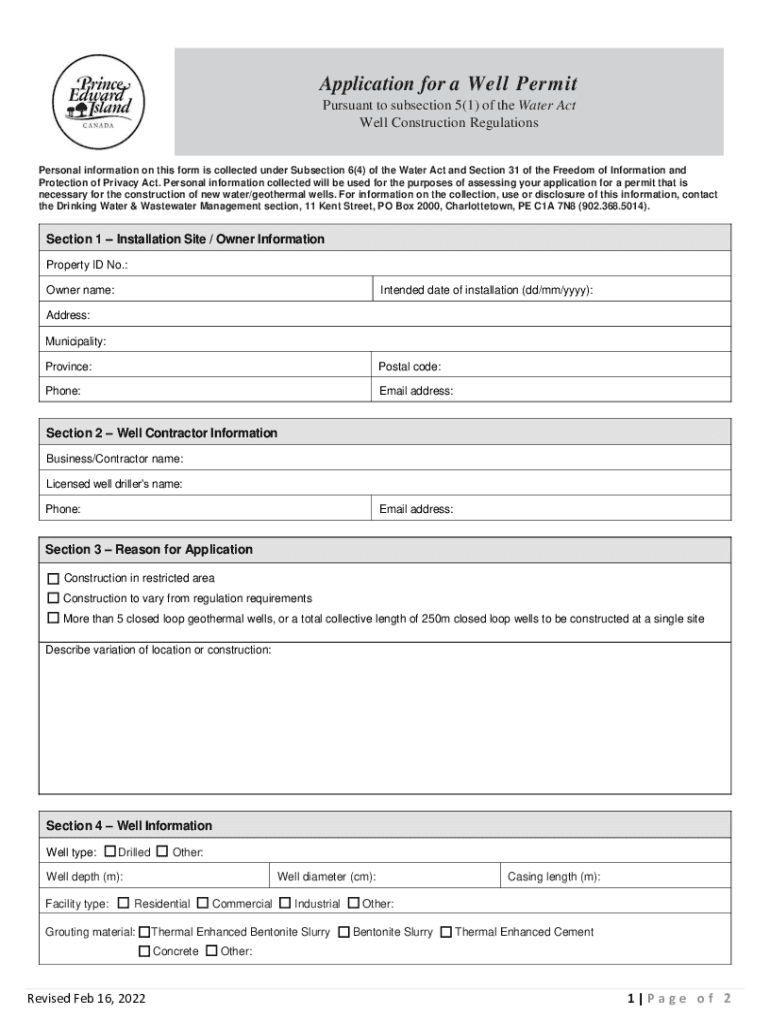 Prince Edward Island
CANADA

Application for a Well Permit
Pursuant to subsection 5(1) of the Water Act
Well Construction Regulations

Personal information on this form is collected under Subsection 6(4) of the Water Act and Section 31 of the Freedom of Information and Protection of Privacy Act. Personal information collected will be used for the purposes of assessing your application for a permit that is necessary for the construction of new water/geothermal wells. For information on the collection, use or disclosure of this information, contact the Drinking Water & Wastewater Management section, 11 Kent Street, PO Box 2000, Charlottetown, PE C1A 7N8 (902.368.5014).

Section 1 – Installation Site / Owner Information

Property ID No.:

Owner name:

Intended date of installation (dd/mm/yyyy):

Address:

Municipality:

Province:

Postal code:

Phone:

Email address:

Section 2 – Well Contractor Information

Business/Contractor name:

Licensed well driller's name:

Phone:

Email address:

Section 3 – Reason for Application

☐ Construction in restricted area
☐ Construction to vary from regulation requirements
☐ More than 5 closed loop geothermal wells, or a total collective length of 250m closed loop wells to be constructed at a single site

Describe variation of location or construction:

Section 4 – Well Information

Well type: ☐ Drilled ☐ Other:

Well depth (m):

Well diameter (cm):

Casing length (m):

Facility type: ☐ Residential ☐ Commercial ☐ Industrial ☐ Other:

Grouting material: ☐ Thermal Enhanced Bentonite Slurry ☐ Bentonite Slurry ☐ Thermal Enhanced Cement ☐ Concrete ☐ Other:

Revised Feb 16, 2022

1 | Page of 2